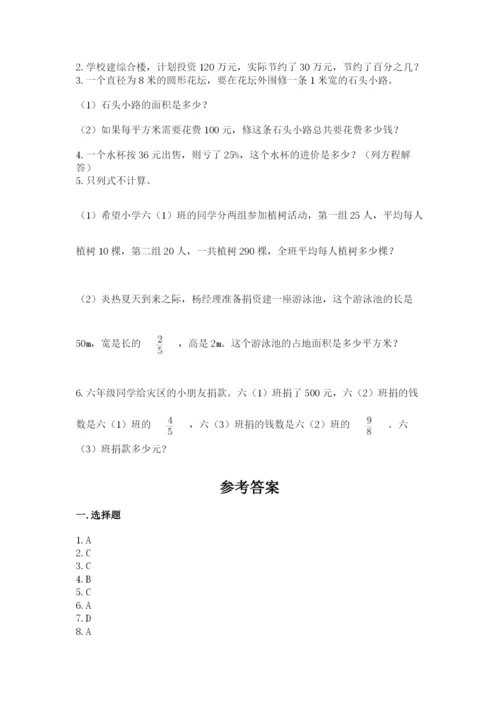 2. 学校建综合楼，计划投资 120 万元，实际节约了 30 万元，节约了百分之几？
3. 一个直径为 8 米的圆形花坛，要在花坛外围修一条 1 米宽的石头小路。

（1）石头小路的面积是多少？

（2）如果每平方米需要花费 100 元，修这条石头小路总共要花费多少钱？

4. 一个水杯按 36 元出售，则亏了 25%，这个水杯的进价是多少？（列方程解答）
5. 只列式不计算。

（1）希望小学六（1）班的同学分两组参加植树活动，第一组 25 人，平均每人植树 10 棵，第二组 20 人，一共植树 290 棵，全班平均每人植树多少棵？

（2）炎热夏天到来之际，杨经理准备捐资建一座游泳池，这个游泳池的长是 50m，宽是长的 $\frac{2}{5}$ ，高是 2m。这个游泳池的占地面积是多少平方米？

6. 六年级同学给灾区的小朋友捐款。六（1）班捐了 500 元，六（2）班捐的钱数是六（1）班的 $\frac{4}{5}$ ，六（3）班捐的钱数是六（2）班的 $\frac{9}{8}$ 。六（3）班捐款多少元？

参考答案

一. 选择题

1. A
2. C
3. C
4. B
5. C
6. A
7. D
8. A